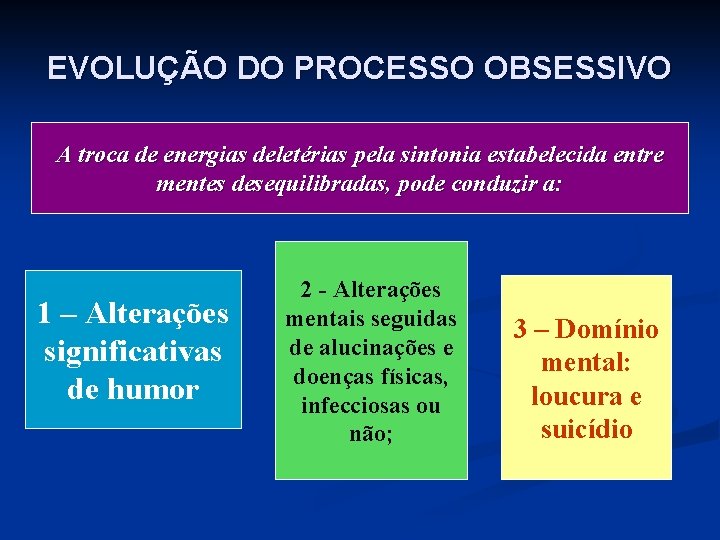 EVOLUÇÃO DO PROCESSO OBSESSIVO

A troca de energias deletérias pela sintonia estabelecida entre mentes desequilibradas, pode conduzir a:

1 – Alterações significativas de humor

2 - Alterações mentais seguidas de alucinações e doenças físicas, infecciosas ou não;

3 – Domínio mental: loucura e suicídio